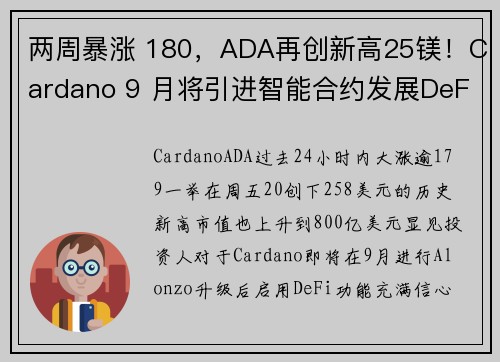 两周暴涨 180，ADA再创新高25镁！Cardano 9 月将引进智能合约发展DeF

CardanoADA过去24小时内大涨逾179一举在周五20创下258美元的历史新高市值也上升到800亿美元显见投资人对于Cardano即将在9月进行Alonzo升级后启用DeFi功能充满信心